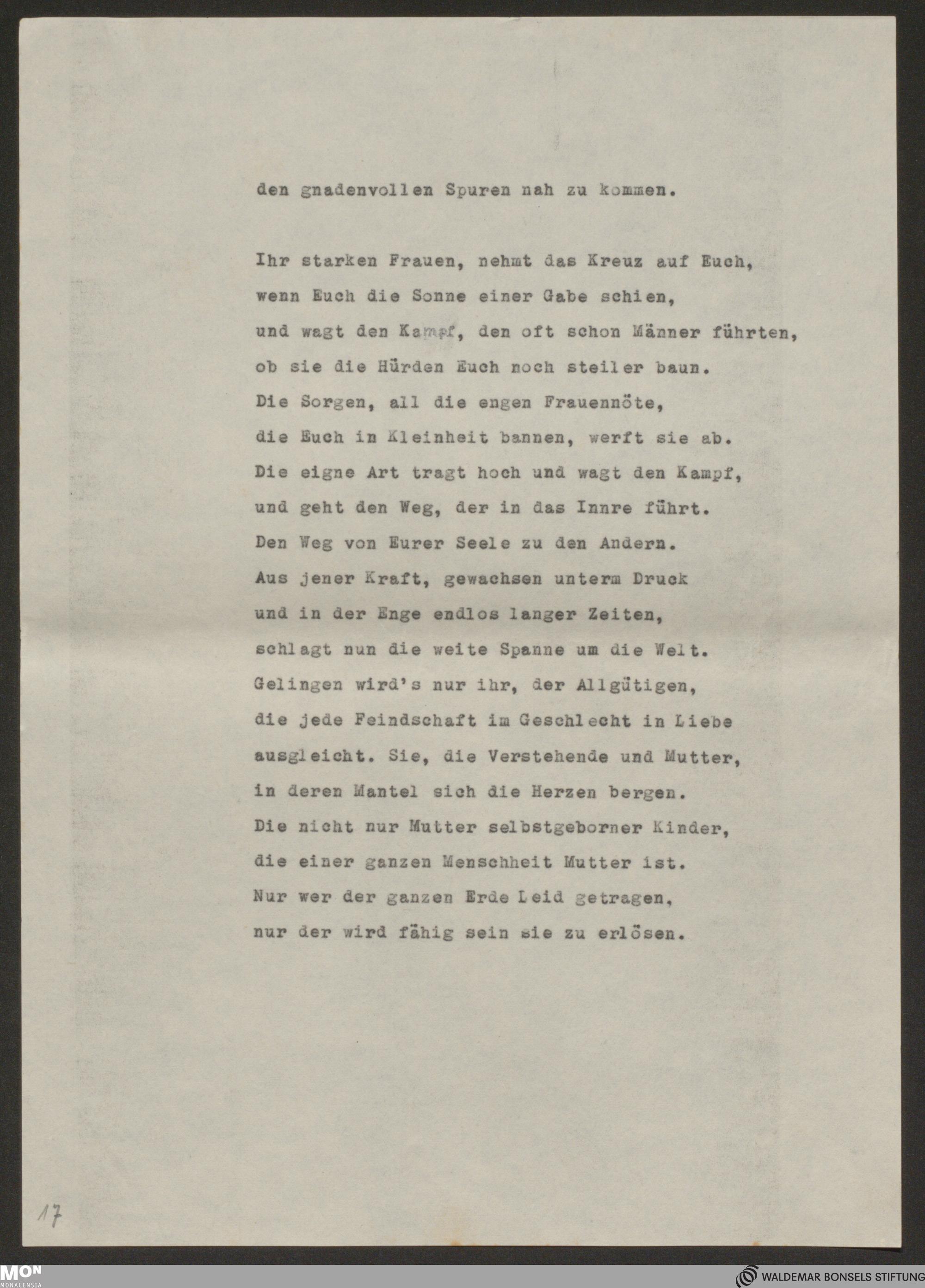 den gnadenvollen Spuren nah zu kommen.

Ihr starken Frauen, nehmt das Kreuz auf Euch,
wenn Euch die Sonne einer Gabe schien,
und wagt den Kampf, den oft schon Männer führten,
ob sie die Hürden Euch noch steiler baun.
Die Sorgen, all die engen Frauennöte,
die Euch in Kleinheit bannen, werft sie ab.
Die eigne Art tragt hoch und wagt den Kampf,
und geht den Weg, der in das Innre führt.
Den Weg von Eurer Seele zu den Andern.
Aus jener Kraft, gewachsen unterm Druck
und in der Enge endlos langer Zeiten,
schlagt nun die weite Spanne um die Welt.
Gelingen wird's nur ihr, der Allgütigen,
die jede Feindschaft im Geschlecht in Liebe
ausgleicht. Sie, die Verstehende und Mutter,
in deren Mantel sich die Herzen bergen.
Die nicht nur Mutter selbstgeborner Kinder,
die einer ganzen Menschheit Mutter ist.
Nur wer der ganzen Erde Leid getragen,
nur der wird fähig sein sie zu erlösen.

17

MON MONACENSIA

WALDEMAR BONSELS STIFTUNG